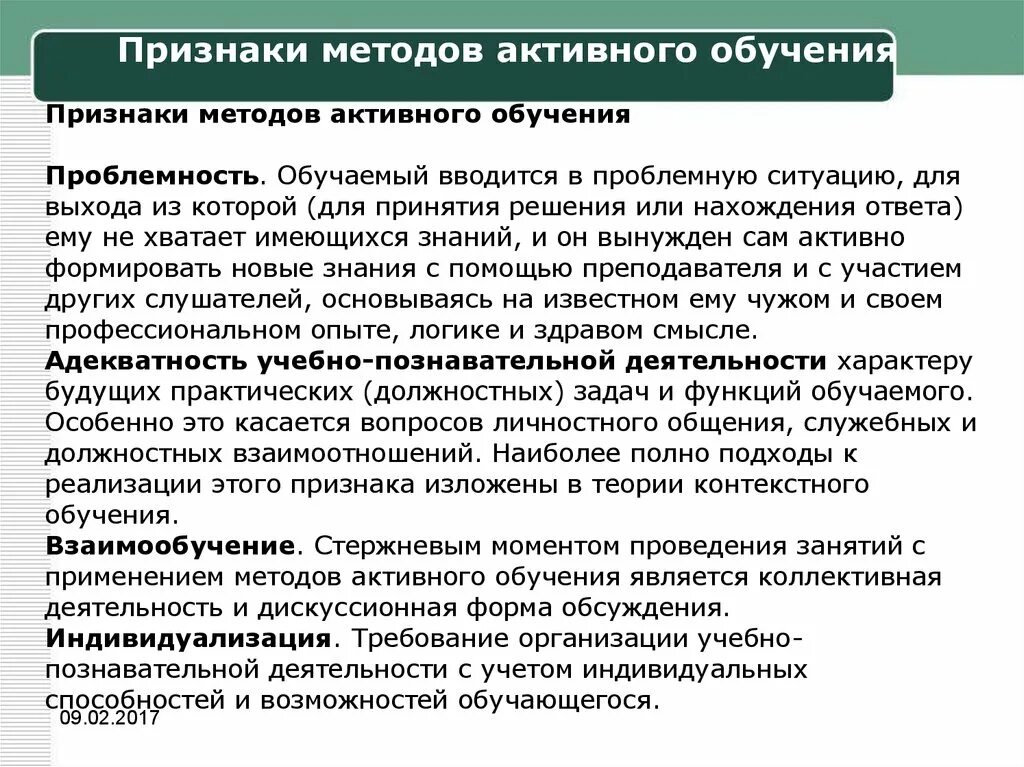 Признаки методов активного обучения

Признаки методов активного обучения

Проблемность. Обучаемый вводится в проблемную ситуацию, для выхода из которой (для принятия решения или нахождения ответа) ему не хватает имеющихся знаний, и он вынужден сам активно формировать новые знания с помощью преподавателя и с участием других слушателей, основываясь на известном ему чужом и своем профессиональном опыте, логике и здравом смысле.
Адекватность учебно-познавательной деятельности характеру будущих практических (должностных) задач и функций обучаемого. Особенно это касается вопросов личностного общения, служебных и должностных взаимоотношений. Наиболее полно подходы к реализации этого признака изложены в теории контекстного обучения.
Взаимообучение. Стержневым моментом проведения занятий с применением методов активного обучения является коллективная деятельность и дискуссионная форма обсуждения.
Индивидуализация. Требование организации учебно-познавательной деятельности с учетом индивидуальных способностей и возможностей обучающегося.

09.02.2017